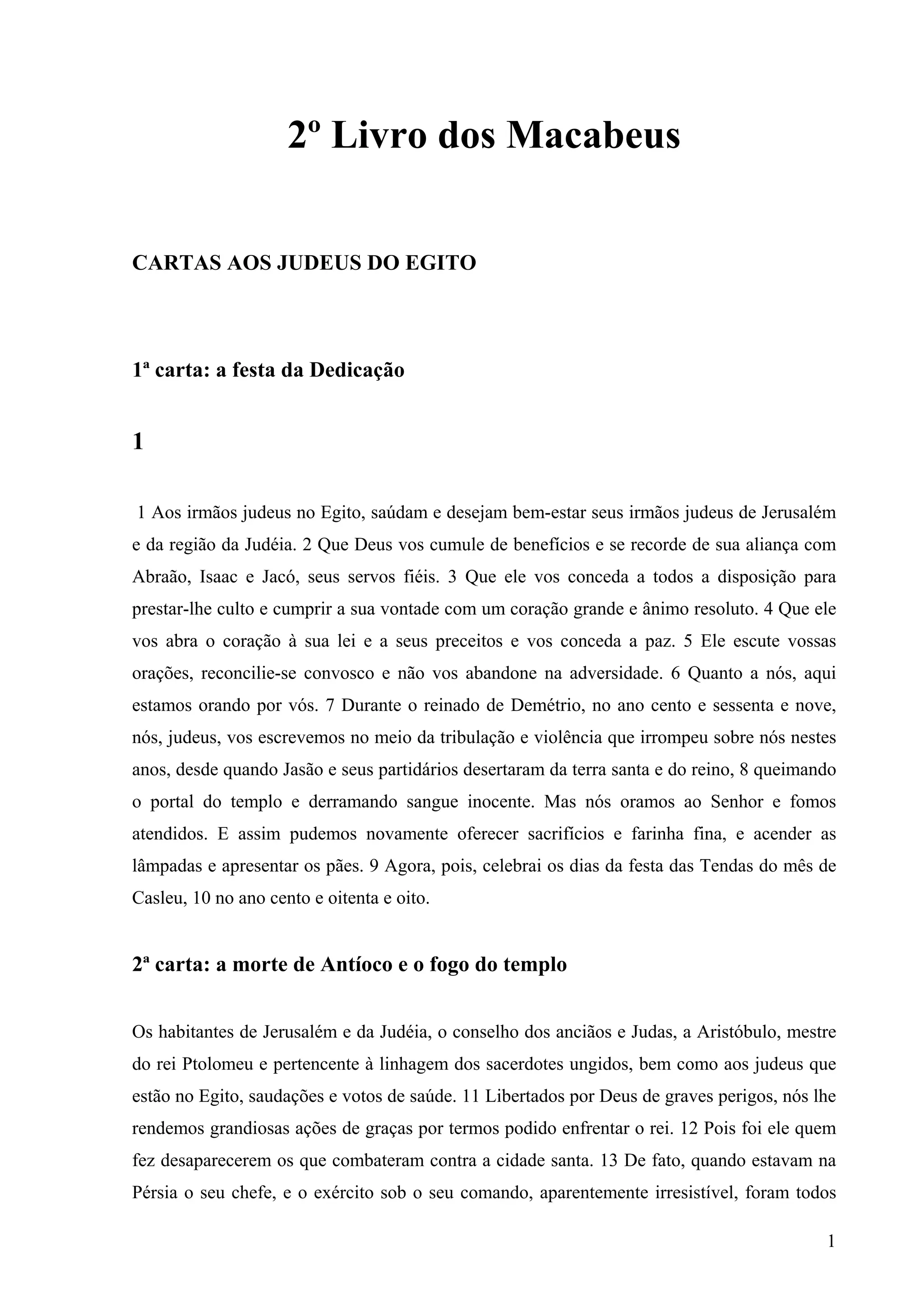 2º Livro dos Macabeus

CARTAS AOS JUDEUS DO EGITO

1ª carta: a festa da Dedicação

1

1 Aos irmãos judeus no Egito, saúdam e desejam bem-estar seus irmãos judeus de Jerusalém e da região da Judéia. 2 Que Deus vos cumule de benefícios e se recorde de sua aliança com Abraão, Isaac e Jacó, seus servos fiéis. 3 Que ele vos conceda a todos a disposição para prestar-lhe culto e cumprir a sua vontade com um coração grande e ânimo resoluto. 4 Que ele vos abra o coração à sua lei e a seus preceitos e vos conceda a paz. 5 Ele escute vossas orações, reconcilie-se convosco e não vos abandone na adversidade. 6 Quanto a nós, aqui estamos orando por vós. 7 Durante o reinado de Demétrio, no ano cento e sessenta e nove, nós, judeus, vos escrevemos no meio da tribulação e violência que irrompeu sobre nós nestes anos, desde quando Jasão e seus partidários desertaram da terra santa e do reino, 8 queimando o portal do templo e derramando sangue inocente. Mas nós oramos ao Senhor e fomos atendidos. E assim pudemos novamente oferecer sacrifícios e farinha fina, e acender as lâmpadas e apresentar os pães. 9 Agora, pois, celebrai os dias da festa das Tendas do mês de Casleu, 10 no ano cento e oitenta e oito.

2ª carta: a morte de Antíoco e o fogo do templo

Os habitantes de Jerusalém e da Judéia, o conselho dos anciãos e Judas, a Aristóbulo, mestre do rei Ptolomeu e pertencente à linhagem dos sacerdotes ungidos, bem como aos judeus que estão no Egito, saudações e votos de saúde. 11 Libertados por Deus de graves perigos, nós lhe rendemos grandiosas ações de graças por termos podido enfrentar o rei. 12 Pois foi ele quem fez desaparecerem os que combateram contra a cidade santa. 13 De fato, quando estavam na Pérsia o seu chefe, e o exército sob o seu comando, aparentemente irresistível, foram todos

1